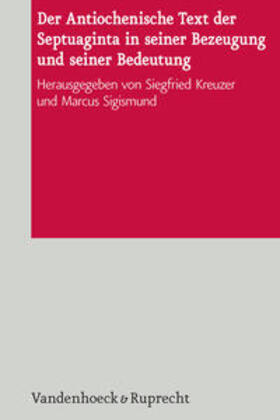 Der Antiochenische Text der Septuaginta in seiner Bezeugung und seiner Bedeutung

Herausgegeben von Siegfried Kreuzer und Marcus Sigismund

Vandenhoeck & Ruprecht